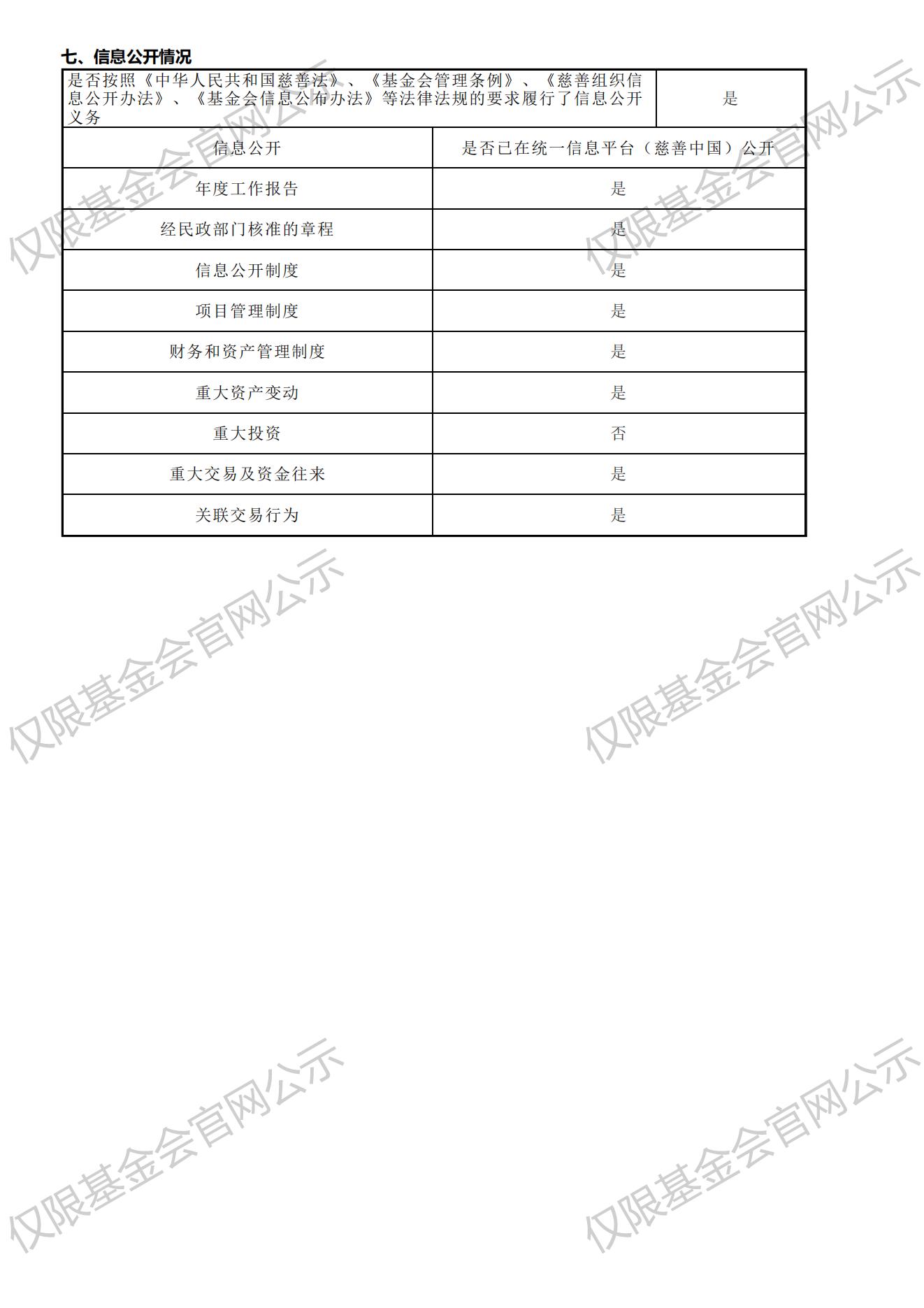 七、信息公开情况

| 是否按照《中华人民共和国慈善法》、《基金会管理条例》、《慈善组织信息公开办法》、《基金会信息公布办法》等法律法规的要求履行了信息公开义务 | 是 |
|---|---|

| 信息公开 | 是否已在统一信息平台（慈善中国）公开 |
|---|---|
| 年度工作报告 | 是 |
| 经民政部门核准的章程 | 是 |
| 信息公开制度 | 是 |
| 项目管理制度 | 是 |
| 财务和资产管理制度 | 是 |
| 重大资产变动 | 是 |
| 重大投资 | 否 |
| 重大交易及资金往来 | 是 |
| 关联交易行为 | 是 |

仅限基金会官网公示
仅限基金会官网公示
仅限基金会官网公示
仅限基金会官网公示
仅限基金会官网公示
仅限基金会官网公示